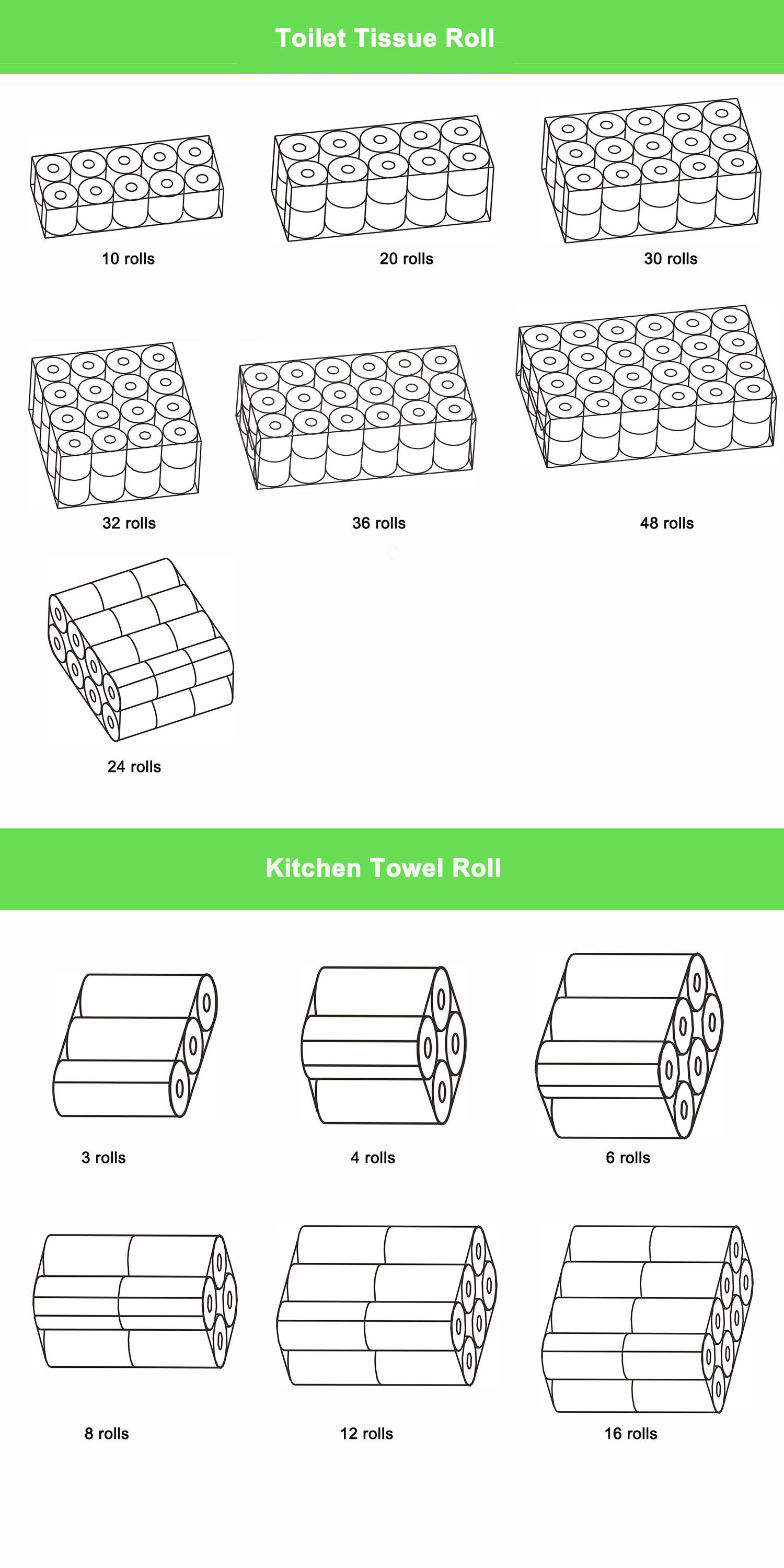 Toilet Tissue Roll

10 rolls

20 rolls

30 rolls

32 rolls

36 rolls

48 rolls

24 rolls

Kitchen Towel Roll

3 rolls

4 rolls

6 rolls

8 rolls

12 rolls

16 rolls